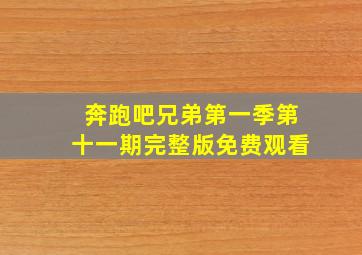 奔跑吧兄弟第一季第十一期完整版免费观看